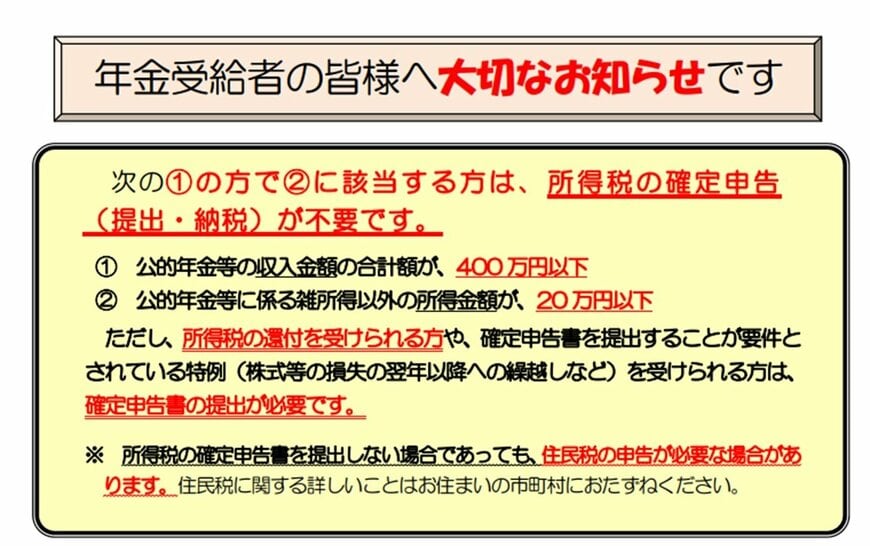 年金受給者の皆様へ大切なお知らせです

次の①の方で②に該当する方は、所得税の確定申告（提出・納税）が不要です。

①　公的年金等の収入金額の合計額が、400万円以下
②　公的年金等に係る雑所得以外の所得金額が、20万円以下

ただし、所得税の還付を受けられる方や、確定申告書を提出することが要件とされている特例（株式等の損失の翌年以降への繰越しなど）を受けられる方は、確定申告書の提出が必要です。

※　所得税の確定申告書を提出しない場合であっても、住民税の申告が必要な場合があります。住民税に関する詳しいことはお住まいの市町村におたずねください。